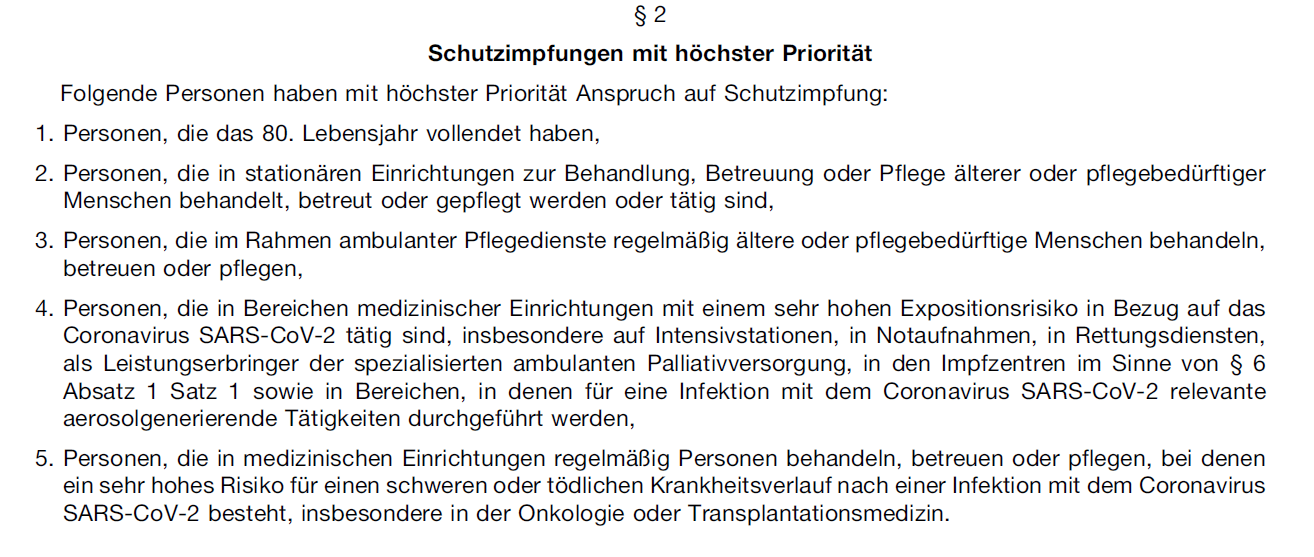 § 2

Schutzimpfungen mit höchster Priorität

Folgende Personen haben mit höchster Priorität Anspruch auf Schutzimpfung:

1. Personen, die das 80. Lebensjahr vollendet haben,

2. Personen, die in stationären Einrichtungen zur Behandlung, Betreuung oder Pflege älterer oder pflegebedürftiger Menschen behandelt, betreut oder gepflegt werden oder tätig sind,

3. Personen, die im Rahmen ambulanter Pflegedienste regelmäßig ältere oder pflegebedürftige Menschen behandeln, betreuen oder pflegen,

4. Personen, die in Bereichen medizinischer Einrichtungen mit einem sehr hohen Expositionsrisiko in Bezug auf das Coronavirus SARS-CoV-2 tätig sind, insbesondere auf Intensivstationen, in Notaufnahmen, in Rettungsdiensten, als Leistungserbringer der spezialisierten ambulanten Palliativversorgung, in den Impfzentren im Sinne von § 6 Absatz 1 Satz 1 sowie in Bereichen, in denen für eine Infektion mit dem Coronavirus SARS-CoV-2 relevante aerosolgenerierende Tätigkeiten durchgeführt werden,

5. Personen, die in medizinischen Einrichtungen regelmäßig Personen behandeln, betreuen oder pflegen, bei denen ein sehr hohes Risiko für einen schweren oder tödlichen Krankheitsverlauf nach einer Infektion mit dem Coronavirus SARS-CoV-2 besteht, insbesondere in der Onkologie oder Transplantationsmedizin.